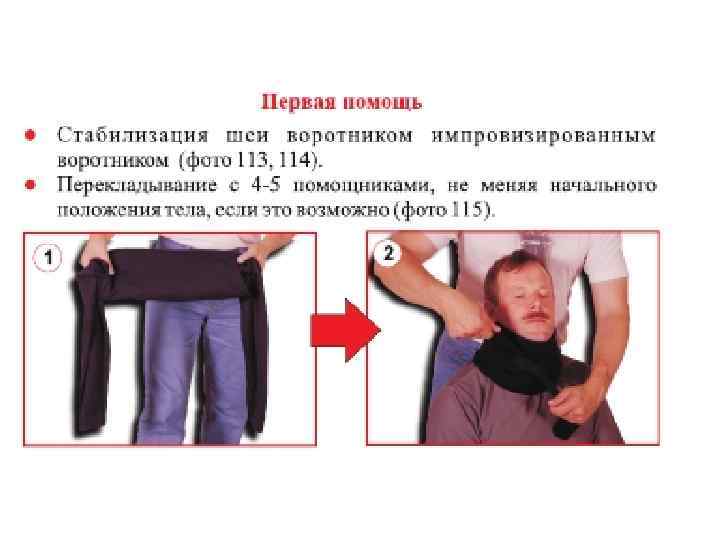 Первая помощь

• Стабилизация шеи воротником импровизированным воротником (фото 113, 114).

• Перекладывание с 4-5 помощниками, не меняя начального положения тела, если это возможно (фото 115).

1

2